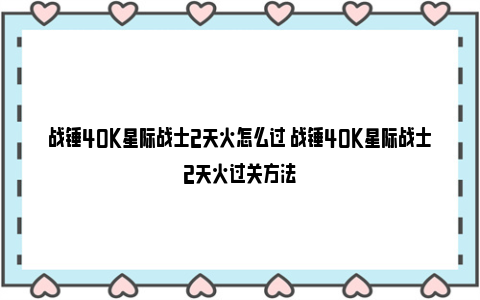 战锤40K星际战士2天火怎么过 战锤40K星际战士2天火过关方法